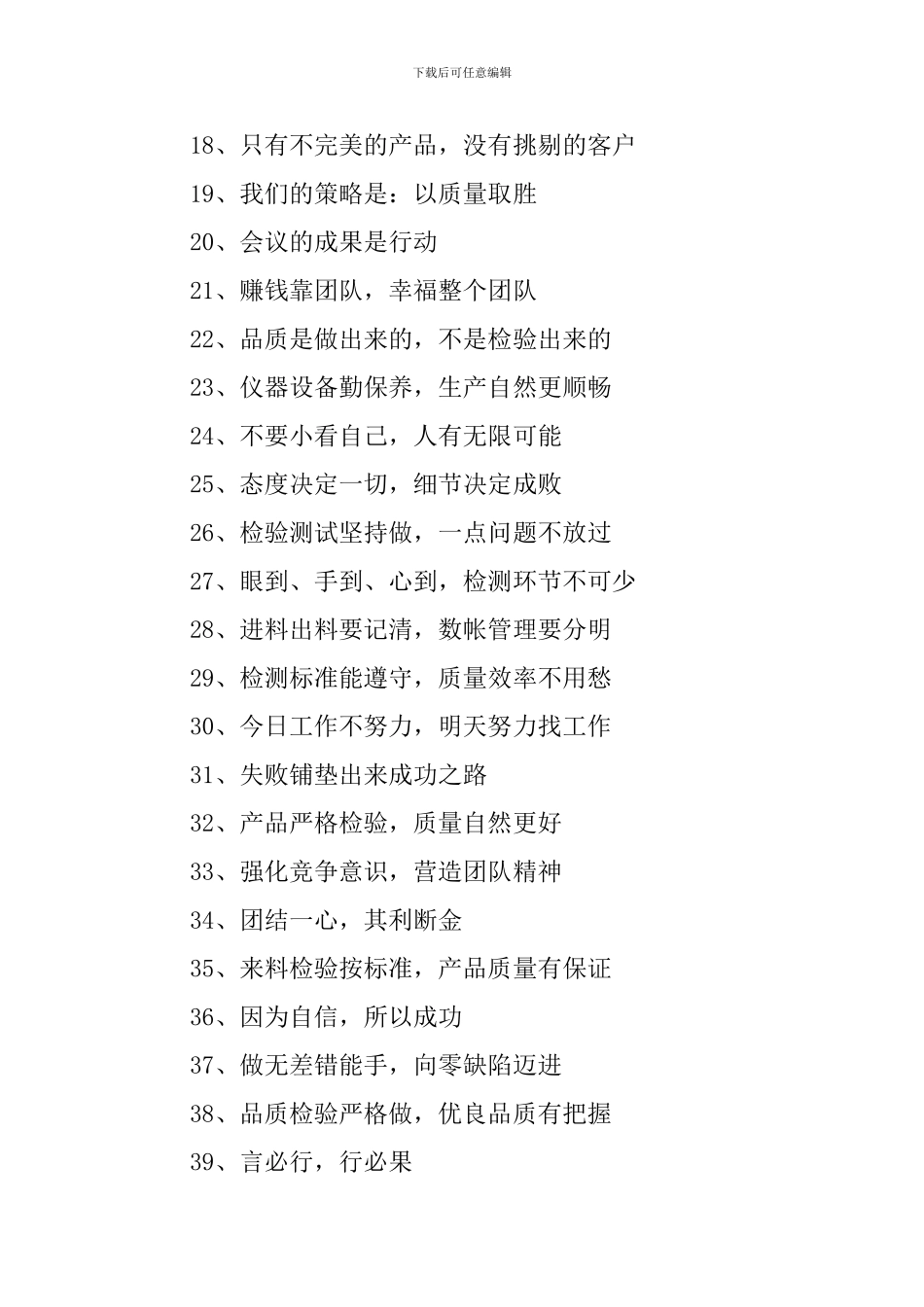 下载后可任意编辑

18、只有不完美的产品，没有挑剔的客户

19、我们的策略是：以质量取胜

20、会议的成果是行动

21、赚钱靠团队，幸福整个团队

22、品质是做出来的，不是检验出来的

23、仪器设备勤保养，生产自然更顺畅

24、不要小看自己，人有无限可能

25、态度决定一切，细节决定成败

26、检验测试坚持做，一点问题不放过

27、眼到、手到、心到，检测环节不可少

28、进料出料要记清，数帐管理要分明

29、检测标准能遵守，质量效率不用愁

30、今日工作不努力，明天努力找工作

31、失败铺垫出来成功之路

32、产品严格检验，质量自然更好

33、强化竞争意识，营造团队精神

34、团结一心，其利断金

35、来料检验按标准，产品质量有保证

36、因为自信，所以成功

37、做无差错能手，向零缺陷迈进

38、品质检验严格做，优良品质有把握

39、言必行，行必果